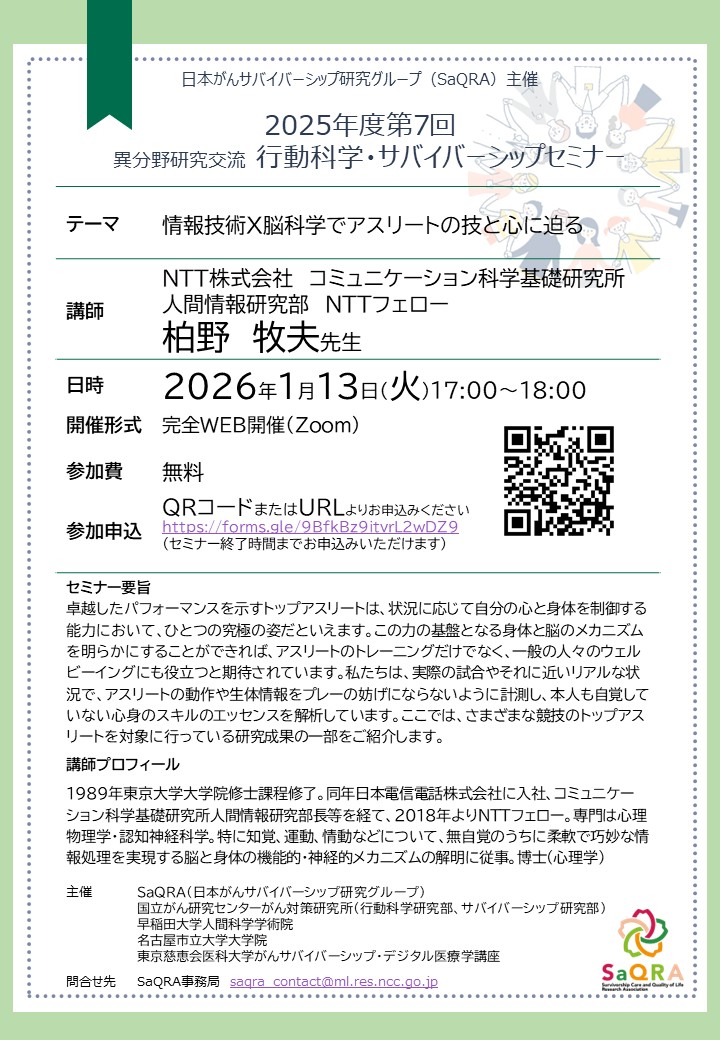 日本がんサバイバーシップ研究グループ（SaQRA）主催

2025年度第7回
異分野研究交流 行動科学・サバイバーシップセミナー

テーマ 情報技術X脳科学でアスリートの技と心に迫る

講師 NTT株式会社 コミュニケーション科学基礎研究所 人間情報研究部 NTTフェロー
柏野 牧夫先生

日時 2026年1月13日(火)17:00～18:00

開催形式 完全WEB開催(Zoom)

参加費 無料

参加申込 QRコードまたはURLよりお申込みください
https://forms.gle/9BfkBz9itvrL2wDZ9
(セミナー終了時間までお申込みいただけます)

セミナー要旨
卓越したパフォーマンスを示すトップアスリートは、状況に応じて自分の心と身体を制御する能力において、ひとつの究極の姿だといえます。この力の基盤となる身体と脳のメカニズムを明らかにすることができれば、アスリートのトレーニングだけでなく、一般の人々のウェルビーイングにも役立つと期待されています。私たちは、実際の試合やそれに近いリアルな状況で、アスリートの動作や生体情報をプレーの妨げにならないように計測し、本人も自覚していない心身のスキルのエッセンスを解析しています。ここでは、さまざまな競技のトップアスリートを対象に行っている研究成果の一部をご紹介します。

講師プロフィール
1989年東京大学大学院修士課程修了。同年日本電信電話株式会社に入社、コミュニケーション科学基礎研究所人間情報研究部長等を経て、2018年よりNTTフェロー。専門は心理物理学・認知神経科学。特に知覚、運動、情動などについて、無自覚のうちに柔軟で巧妙な情報処理を実現する脳と身体の機能的・神経的メカニズムの解明に従事。博士(心理学)

主催 SaQRA(日本がんサバイバーシップ研究グループ)
国立がん研究センターがん対策研究所(行動科学研究部、サバイバーシップ研究部)
早稲田大学人間科学学術院
名古屋市立大学大学院
東京慈恵会医科大学がんサバイバーシップ・デジタル医療学講座

問合せ先 SaQRA事務局 saqra_contact@ml.res.ncc.go.jp

SaQRA
Survivorship Care and Quality of Life Research Association